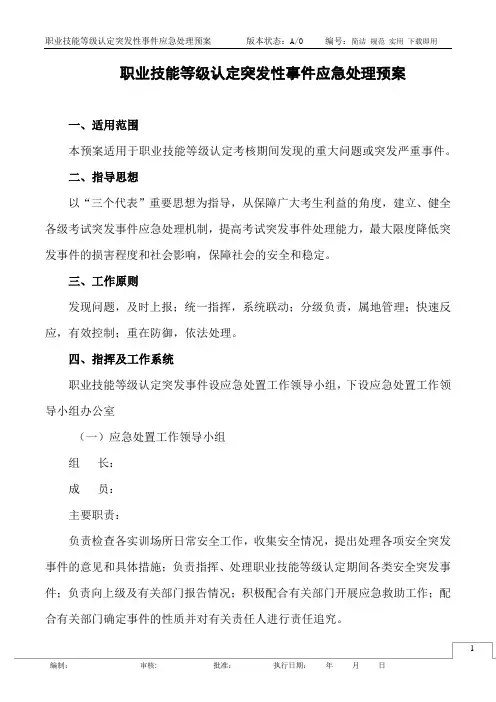 职业技能等级认定突发性事件应急处理预案　　版本状态：A/0　　编号：简洁 规范 实用 下载即用

职业技能等级认定突发性事件应急处理预案

一、适用范围

本预案适用于职业技能等级认定考核期间发现的重大问题或突发严重事件。

二、指导思想

以“三个代表”重要思想为指导，从保障广大考生利益的角度，建立、健全各级考试突发事件应急处理机制，提高考试突发事件处理能力，最大限度降低突发事件的损害程度和社会影响，保障社会的安全和稳定。

三、工作原则

发现问题，及时上报；统一指挥，系统联动；分级负责，属地管理；快速反应，有效控制；重在防御，依法处理。

四、指挥及工作系统

职业技能等级认定突发事件设应急处置工作领导小组，下设应急处置工作领导小组办公室

（一）应急处置工作领导小组

组　长：

成　员：

主要职责：

负责检查各实训场所日常安全工作，收集安全情况，提出处理各项安全突发事件的意见和具体措施；负责指挥、处理职业技能等级认定期间各类安全突发事件；负责向上级及有关部门报告情况；积极配合有关部门开展应急救助工作；配合有关部门确定事件的性质并对有关责任人进行责任追究。

1

编制：　　审核：　　批准：　　执行日期：　　年　　月　　日